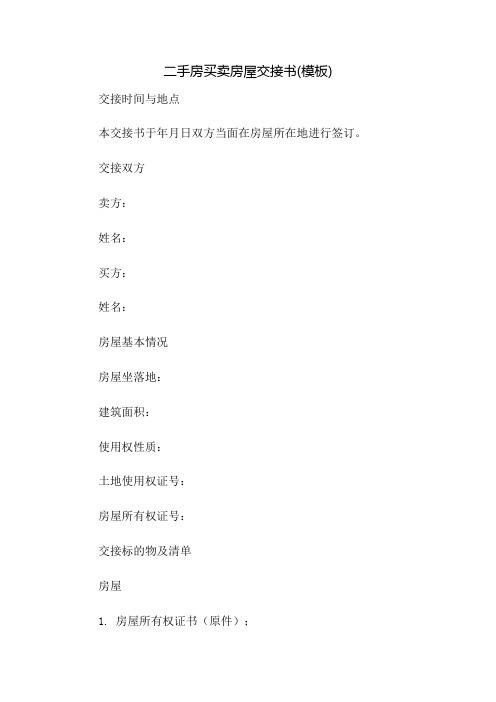 二手房买卖房屋交接书(模板)

交接时间与地点

本交接书于年月日双方当面在房屋所在地进行签订。

交接双方

卖方：

姓名：

买方：

姓名：

房屋基本情况

房屋坐落地：

建筑面积：

使用权性质：

土地使用权证号：

房屋所有权证号：

交接标的物及清单

房屋

1. 房屋所有权证书（原件）；